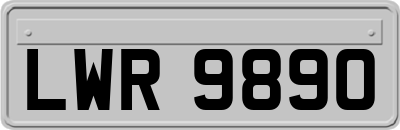 LWR 9890